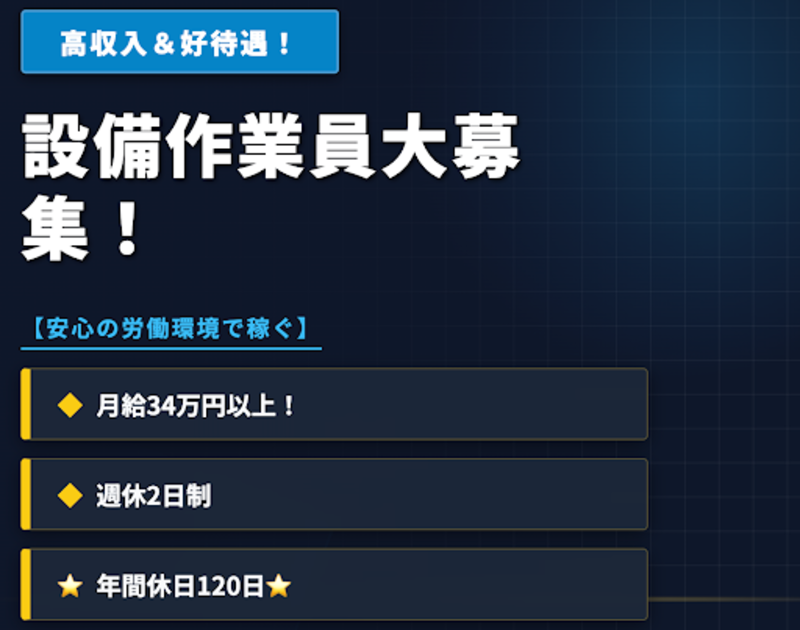 高収入＆好待遇！

設備作業員大募集！

【安心の労働環境で稼ぐ】

◆ 月給34万円以上！

◆ 週休2日制

★ 年間休日120日★